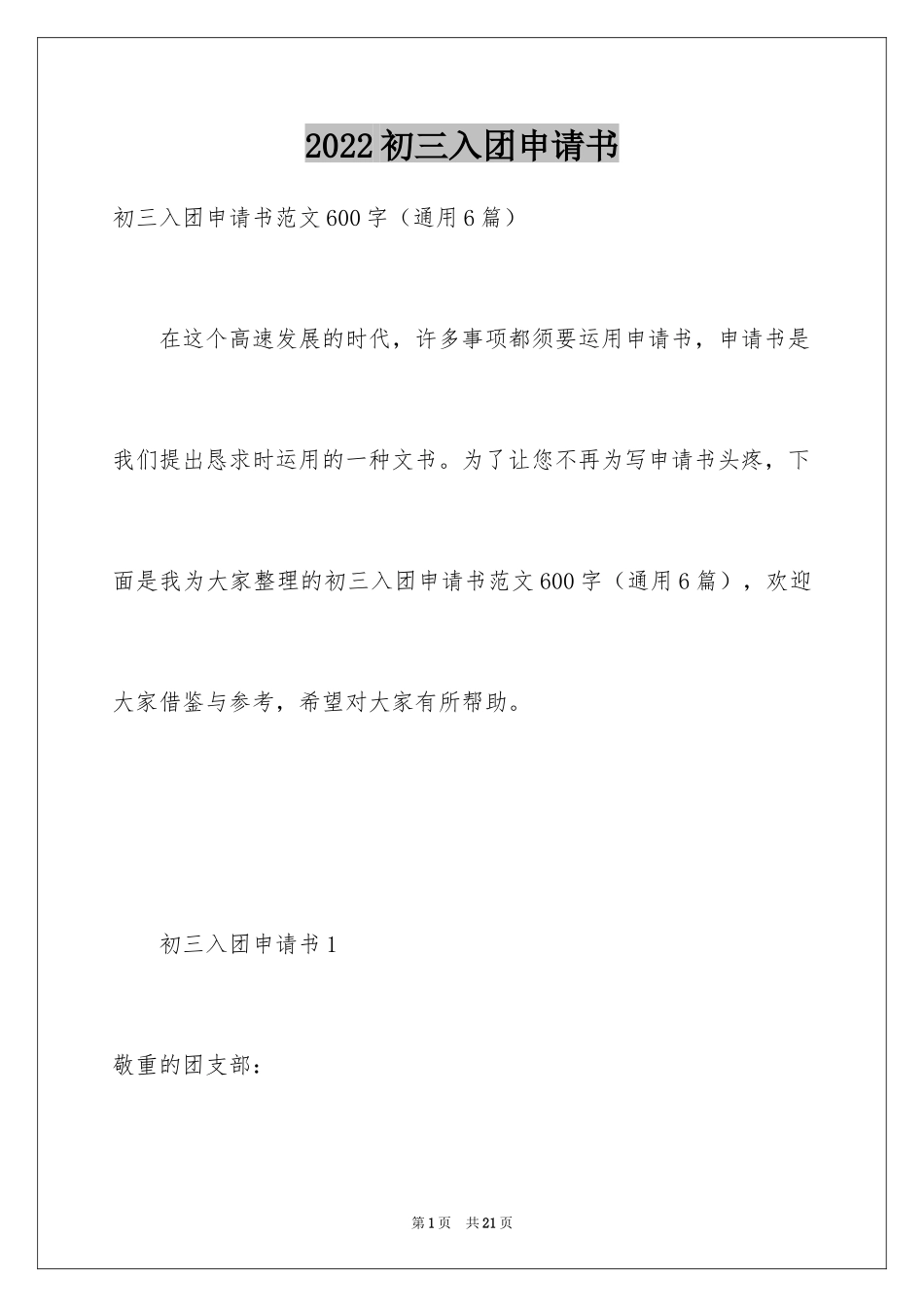 2022初三入团申请书

初三入团申请书范文600字（通用6篇）

在这个高速发展的时代，许多事项都须要运用申请书，申请书是我们提出恳求时运用的一种文书。为了让您不再为写申请书头疼，下面是我为大家整理的初三入团申请书范文600字（通用6篇），欢迎大家借鉴与参考，希望对大家有所帮助。

初三入团申请书1

敬重的团支部：

第1页 共21页